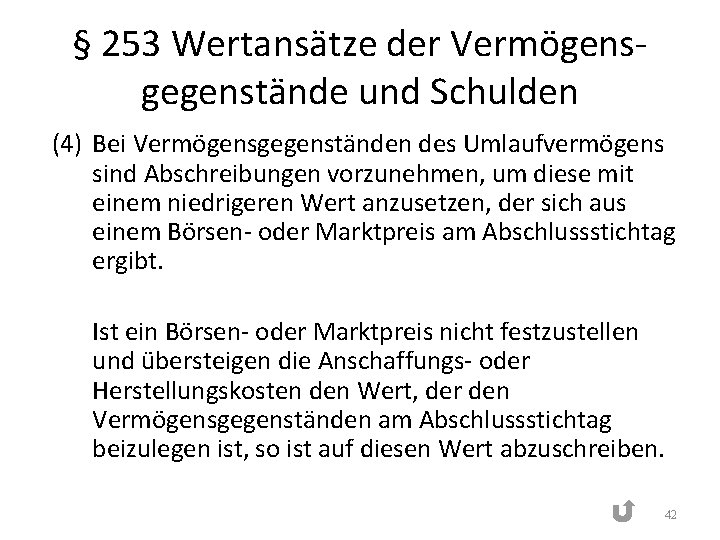 § 253 Wertansätze der Vermögensgegenstände und Schulden

(4) Bei Vermögensgegenständen des Umlaufvermögens sind Abschreibungen vorzunehmen, um diese mit einem niedrigeren Wert anzusetzen, der sich aus einem Börsen- oder Marktpreis am Abschlussstichtag ergibt.

Ist ein Börsen- oder Marktpreis nicht festzustellen und übersteigen die Anschaffungs- oder Herstellungskosten den Wert, der den Vermögensgegenständen am Abschlussstichtag beizulegen ist, so ist auf diesen Wert abzuschreiben.

42